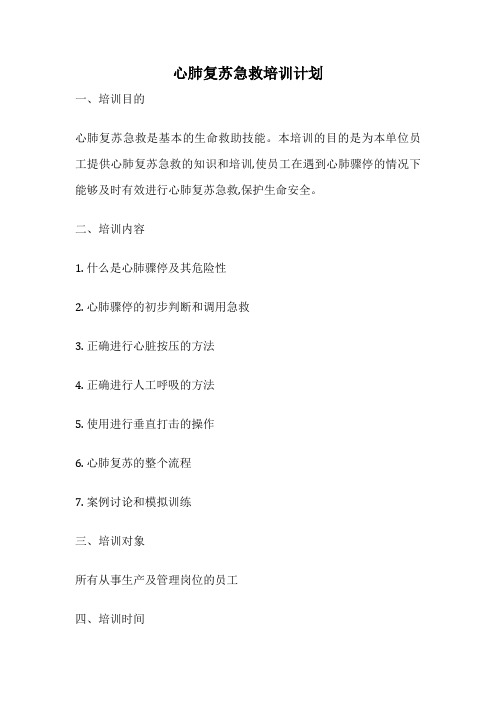 心肺复苏急救培训计划

一、培训目的

心肺复苏急救是基本的生命救助技能。本培训的目的是为本单位员工提供心肺复苏急救的知识和培训,使员工在遇到心肺骤停的情况下能够及时有效进行心肺复苏急救,保护生命安全。

二、培训内容

1. 什么是心肺骤停及其危险性

2. 心肺骤停的初步判断和调用急救

3. 正确进行心脏按压的方法

4. 正确进行人工呼吸的方法

5. 使用进行垂直打击的操作

6. 心肺复苏的整个流程

7. 案例讨论和模拟训练

三、培训对象

所有从事生产及管理岗位的员工

四、培训时间